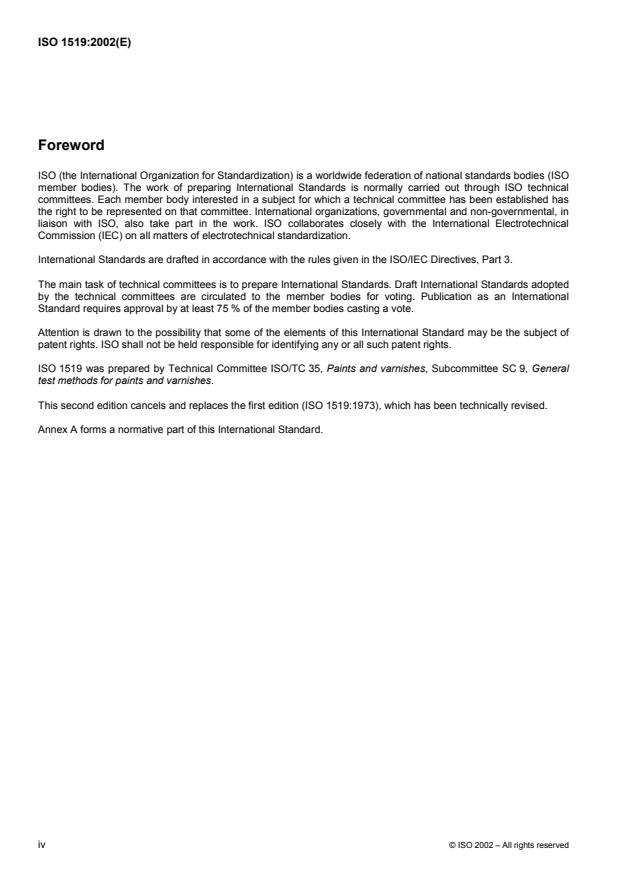 ISO 1519:2002(E)

Foreword

ISO (the International Organization for Standardization) is a worldwide federation of national standards bodies (ISO member bodies). The work of preparing International Standards is normally carried out through ISO technical committees. Each member body interested in a subject for which a technical committee has been established has the right to be represented on that committee. International organizations, governmental and non-governmental, in liaison with ISO, also take part in the work. ISO collaborates closely with the International Electrotechnical Commission (IEC) on all matters of electrotechnical standardization.

International Standards are drafted in accordance with the rules given in the ISO/IEC Directives, Part 3.

The main task of technical committees is to prepare International Standards. Draft International Standards adopted by the technical committees are circulated to the member bodies for voting. Publication as an International Standard requires approval by at least 75 % of the member bodies casting a vote.

Attention is drawn to the possibility that some of the elements of this International Standard may be the subject of patent rights. ISO shall not be held responsible for identifying any or all such patent rights.

ISO 1519 was prepared by Technical Committee ISO/TC 35, Paints and varnishes, Subcommittee SC 9, General test methods for paints and varnishes.

This second edition cancels and replaces the first edition (ISO 1519:1973), which has been technically revised.

Annex A forms a normative part of this International Standard.

iv

© ISO 2002 – All rights reserved